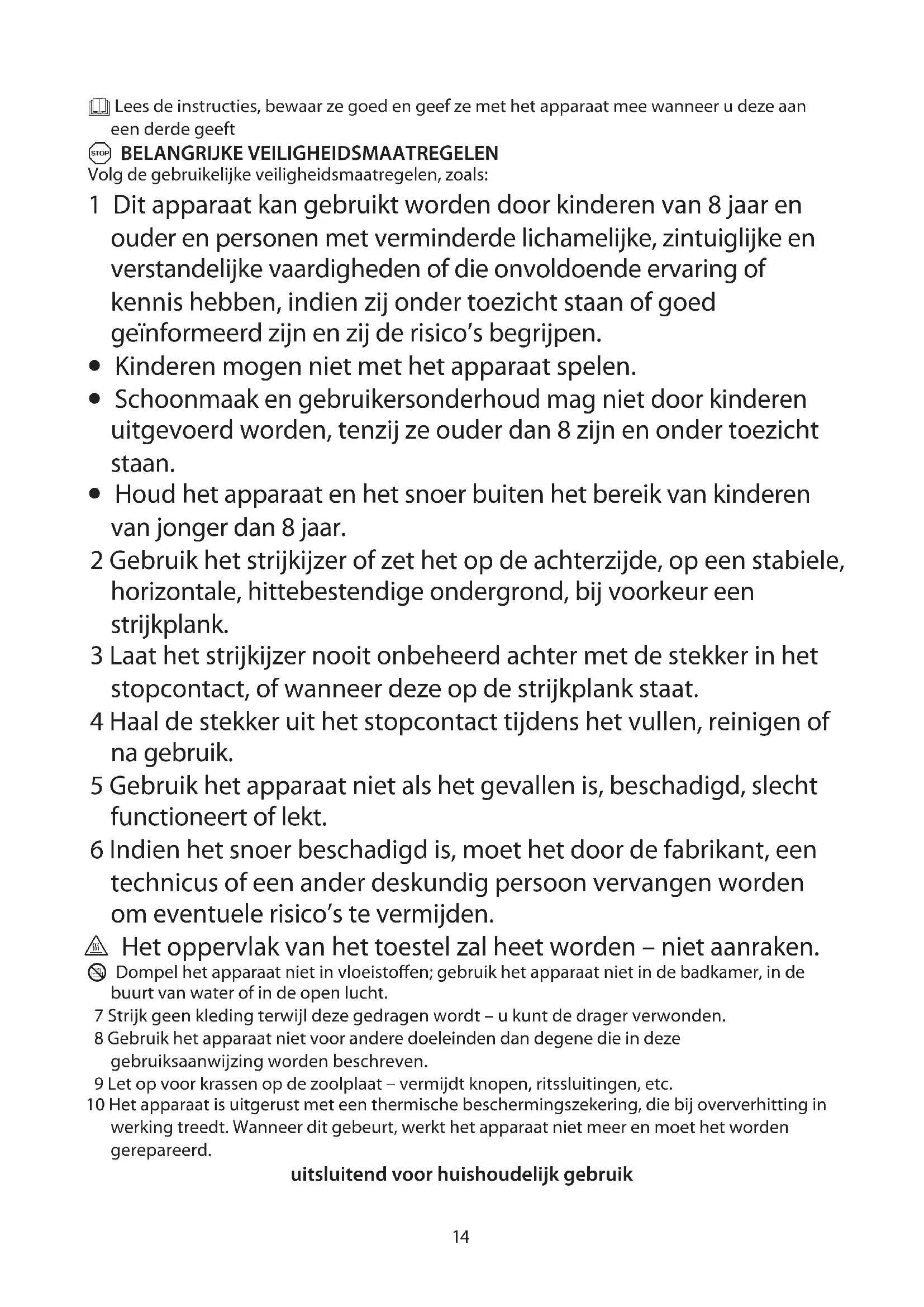 Lees de instructies, bewaar ze goed en geef ze met het apparaat mee wanneer u deze aan een derde geeft

STOP BELANGRIJKE VEILIGHEIDSMAATREGELEN
Volg de gebruikelijke veiligheidsmaatregelen, zoals:

1 Dit apparaat kan gebruikt worden door kinderen van 8 jaar en ouder en personen met verminderde lichamelijke, zintuiglijke en verstandelijke vaardigheden of die onvoldoende ervaring of kennis hebben, indien zij onder toezicht staan of goed geïnformeerd zijn en zij de risico's begrijpen.
• Kinderen mogen niet met het apparaat spelen.
• Schoonmaak en gebruikersonderhoud mag niet door kinderen uitgevoerd worden, tenzij ze ouder dan 8 zijn en onder toezicht staan.
• Houd het apparaat en het snoer buiten het bereik van kinderen van jonger dan 8 jaar.
2 Gebruik het strijkijzer of zet het op de achterzijde, op een stabiele, horizontale, hittebestendige ondergrond, bij voorkeur een strijkplank.
3 Laat het strijkijzer nooit onbeheerd achter met de stekker in het stopcontact, of wanneer deze op de strijkplank staat.
4 Haal de stekker uit het stopcontact tijdens het vullen, reinigen of na gebruik.
5 Gebruik het apparaat niet als het gevallen is, beschadigd, slecht functioneert of lekt.
6 Indien het snoer beschadigd is, moet het door de fabrikant, een technicus of een ander deskundig persoon vervangen worden om eventuele risico's te vermijden.
Het oppervlak van het toestel zal heet worden – niet aanraken.
Dompel het apparaat niet in vloeistoffen; gebruik het apparaat niet in de badkamer, in de buurt van water of in de open lucht.
7 Strijk geen kleding terwijl deze gedragen wordt – u kunt de drager verwonden.
8 Gebruik het apparaat niet voor andere doeleinden dan degene die in deze gebruiksaanwijzing worden beschreven.
9 Let op voor krassen op de zoolplaat – vermijdt knopen, ritssluitingen, etc.
10 Het apparaat is uitgerust met een thermische beschermingszekering, die bij oververhitting in werking treedt. Wanneer dit gebeurt, werkt het apparaat niet meer en moet het worden gerepareerd.

uitsluitend voor huishoudelijk gebruik

14